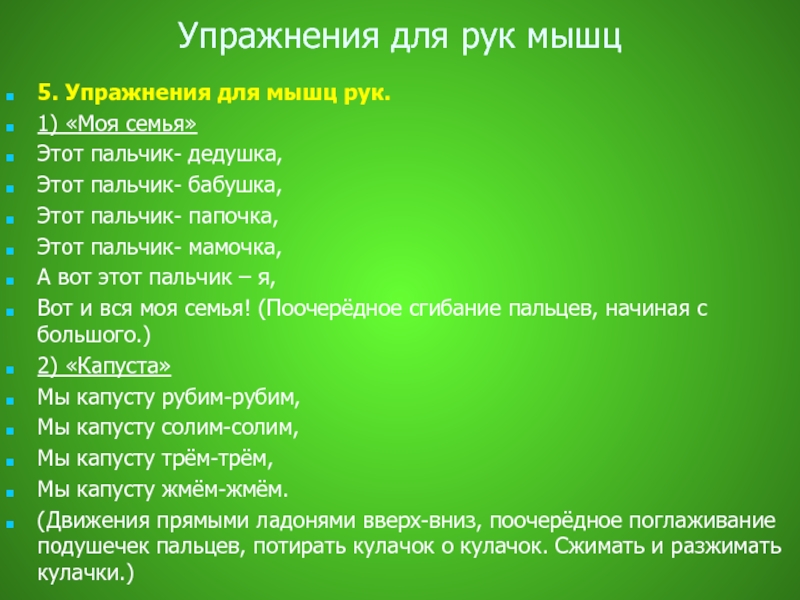 Упражнения для рук мышц

5. Упражнения для мышц рук.

1) «Моя семья»

Этот пальчик- дедушка,

Этот пальчик- бабушка,

Этот пальчик- папочка,

Этот пальчик- мамочка,

А вот этот пальчик – я,

Вот и вся моя семья! (Поочерёдное сгибание пальцев, начиная с большого.)

2) «Капуста»

Мы капусту рубим-рубим,

Мы капусту солим-солим,

Мы капусту трём-трём,

Мы капусту жмём-жмём.

(Движения прямыми ладонями вверх-вниз, поочерёдное поглаживание подушечек пальцев, потирать кулачок о кулачок. Сжимать и разжимать кулачки.)